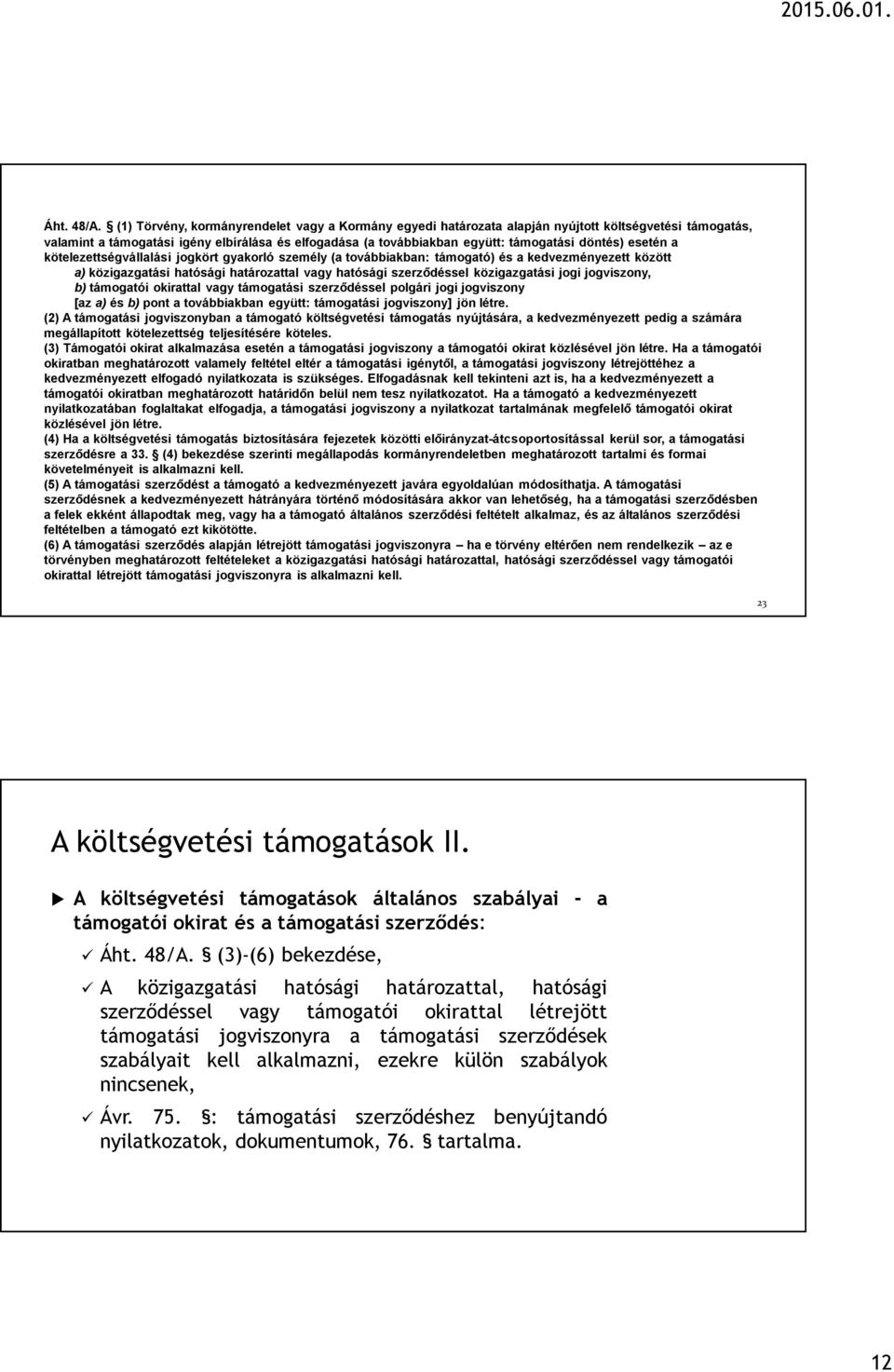 2015.06.01.

Áht. 48/A. § (1) Törvény, kormányrendelet vagy a Kormány egyedi határozata alapján nyújtott költségvetési támogatás, valamint a támogatási igény elbírálása és elfogadása (a továbbiakban együtt: támogatási döntés) esetén a kötelezettségvállalási jogkört gyakorló személy (a továbbiakban: támogató) és a kedvezményezett között
a) közigazgatási hatósági határozattal vagy hatósági szerződéssel közigazgatási jogi jogviszony,
b) támogatói okirattal vagy támogatási szerződéssel polgári jogi jogviszony
[az a) és b) pont a továbbiakban együtt: támogatási jogviszony] jön létre.
(2) A támogatási jogviszonyban a támogató költségvetési támogatás nyújtására, a kedvezményezett pedig a számára megállapított kötelezettség teljesítésére köteles.
(3) Támogatói okirat alkalmazása esetén a támogatási jogviszony a támogatói okirat közlésével jön létre. Ha a támogatói okiratban meghatározott valamely feltétel eltér a támogatási igénytől, a támogatási jogviszony létrejöttéhez a kedvezményezett elfogadó nyilatkozata is szükséges. Elfogadásnak kell tekinteni azt is, ha a kedvezményezett a támogatói okiratban meghatározott határidőn belül nem tesz nyilatkozatot. Ha a támogató a kedvezményezett nyilatkozatában foglaltakat elfogadja, a támogatási jogviszony a nyilatkozat tartalmának megfelelő támogatói okirat közlésével jön létre.
(4) Ha a költségvetési támogatás biztosítására fejezetek közötti előirányzat-átcsoportosítással kerül sor, a támogatási szerződésre a 33. § (4) bekezdése szerinti megállapodás kormányrendeletben meghatározott tartalmi és formai követelményeit is alkalmazni kell.
(5) A támogatási szerződést a támogató a kedvezményezett javára egyoldalúan módosíthatja. A támogatási szerződésnek a kedvezményezett hátrányára történő módosítására akkor van lehetőség, ha a támogatási szerződésben a felek ekként állapodtak meg, vagy ha a támogató általános szerződési feltételt alkalmaz, és az általános szerződési feltételben a támogató ezt kikötötte.
(6) A támogatási szerződés alapján létrejött támogatási jogviszonyra – ha e törvény eltérően nem rendelkezik – az e törvényben meghatározott feltételeket a közigazgatási hatósági határozattal, hatósági szerződéssel vagy támogatói okirattal létrejött támogatási jogviszonyra is alkalmazni kell.

23

A költségvetési támogatások II.

A költségvetési támogatások általános szabályai - a támogatói okirat és a támogatási szerződés:

Áht. 48/A. § (3)-(6) bekezdése,

A közigazgatási hatósági határozattal, hatósági szerződéssel vagy támogatói okirattal létrejött támogatási jogviszonyra a támogatási szerződések szabályait kell alkalmazni, ezekre külön szabályok nincsenek,

Ávr. 75. §: támogatási szerződéshez benyújtandó nyilatkozatok, dokumentumok, 76. § tartalma.

12